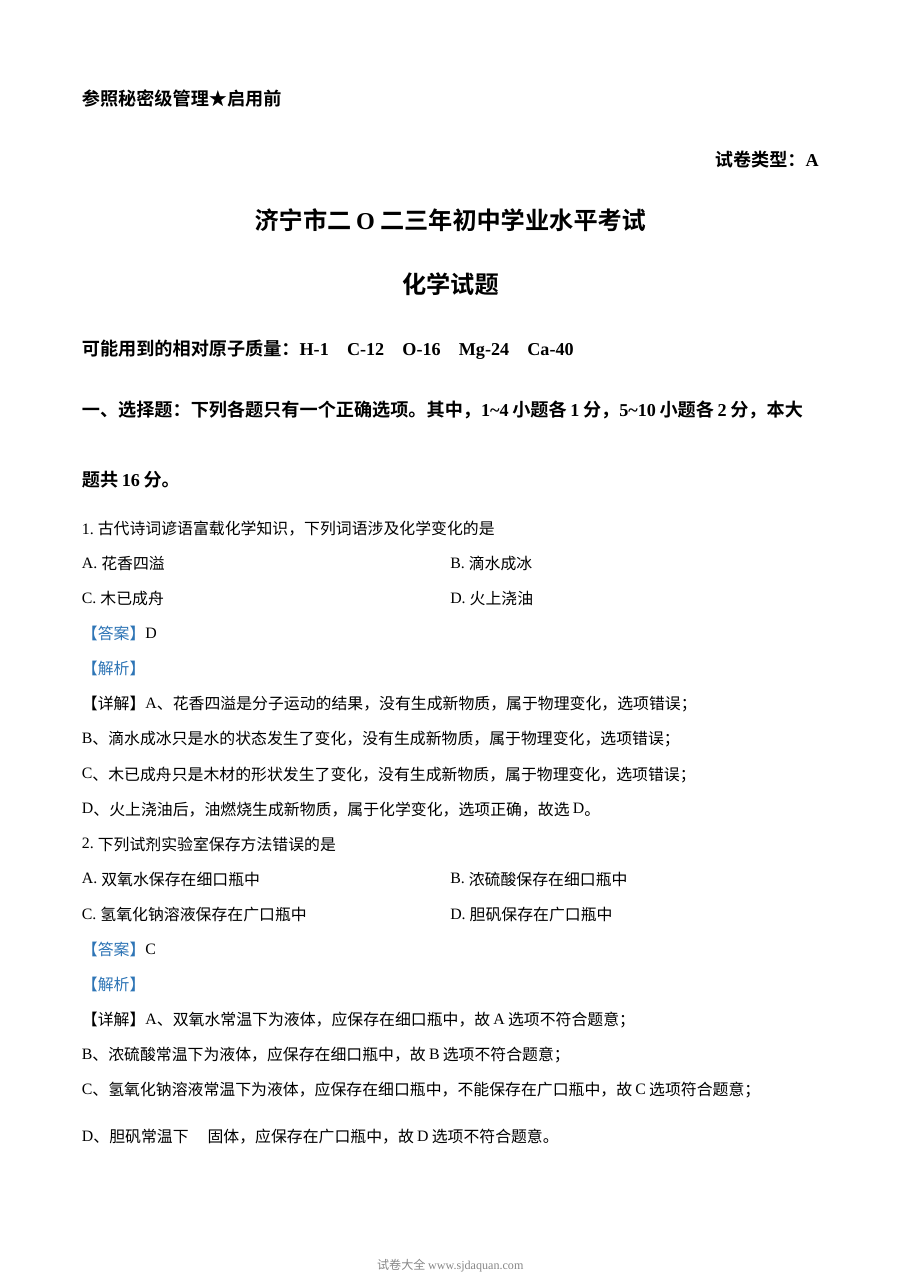 参照秘密级管理★启用前

试卷类型：A

济宁市二O二三年初中学业水平考试

化学试题

可能用到的相对原子质量：H-1 C-12 O-16 Mg-24 Ca-40

一、选择题：下列各题只有一个正确选项。其中，1~4小题各1分，5~10小题各2分，本大题共16分。

1.古代诗词谚语富载化学知识，下列词语涉及化学变化的是

A.花香四溢 B.滴水成冰

C.木已成舟 D.火上浇油

【答案】D

【解析】

【详解】A、花香四溢是分子运动的结果，没有生成新物质，属于物理变化，选项错误；

B、滴水成冰只是水的状态发生了变化，没有生成新物质，属于物理变化，选项错误；

C、木已成舟只是木材的形状发生了变化，没有生成新物质，属于物理变化，选项错误；

D、火上浇油后，油燃烧生成新物质，属于化学变化，选项正确，故选D。

2.下列试剂实验室保存方法错误的是

A.双氧水保存在细口瓶中 B.浓硫酸保存在细口瓶中

C.氢氧化钠溶液保存在广口瓶中 D.胆矾保存在广口瓶中

【答案】C

【解析】

【详解】A、双氧水常温下为液体，应保存在细口瓶中，故A选项不符合题意；

B、浓硫酸常温下为液体，应保存在细口瓶中，故B选项不符合题意；

C、氢氧化钠溶液常温下为液体，应保存在细口瓶中，不能保存在广口瓶中，故C选项符合题意；

D、胆矾常温下 固体，应保存在广口瓶中，故D选项不符合题意。

试卷大全 www.sjdaquan.com